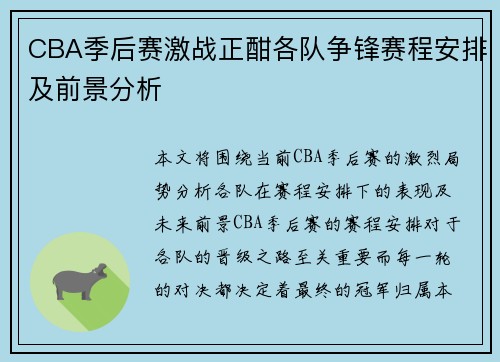 CBA季后赛激战正酣各队争锋赛程安排及前景分析

本文将围绕当前CBA季后赛的激烈局势分析各队在赛程安排下的表现及未来前景CBA季后赛的赛程安排对于各队的晋级之路至关重要而每一轮的对决都决定着最终的冠军归属本